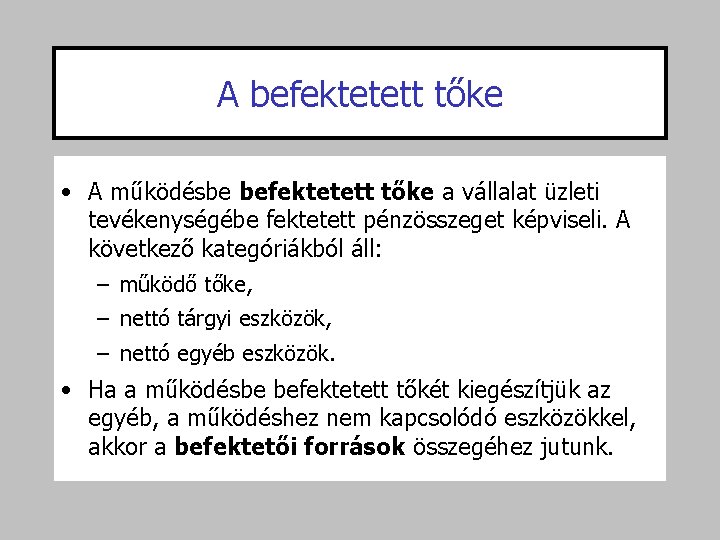 A befektetett tőke

• A működésbe befektetett tőke a vállalat üzleti tevékenységébe fektetett pénzösszeget képviseli. A következő kategóriákból áll:
– működő tőke,
– nettó tárgyi eszközök,
– nettó egyéb eszközök.

• Ha a működésbe befektetett tőkét kiegészítjük az egyéb, a működéshez nem kapcsolódó eszközökkel, akkor a befektetői források összegéhez jutunk.